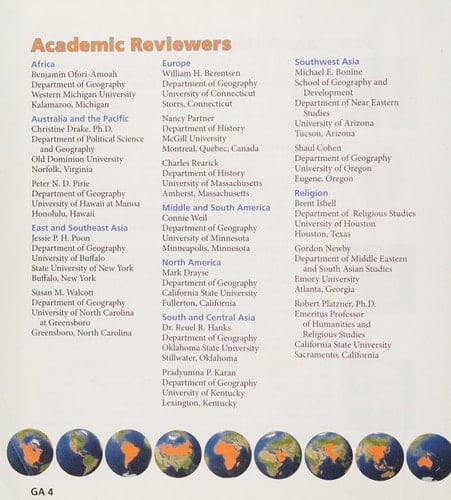 Academic Reviewers

Africa
Benjamin Ofori-Amoah
Department of Geography
Western Michigan University
Kalamazoo, Michigan

Australia and the Pacific
Christine Drake, Ph.D.
Department of Political Science and Geography
Old Dominion University
Norfolk, Virginia

Peter N. D. Pirie
Department of Geography
University of Hawaii at Manoa
Honolulu, Hawaii

East and Southeast Asia
Jessie P. H. Poon
Department of Geography
University of Buffalo
State University of New York
Buffalo, New York

Susan M. Walcott
Department of Geography
University of North Carolina at Greensboro
Greensboro, North Carolina

Europe
William H. Berentsen
Department of Geography
University of Connecticut
Storrs, Connecticut

Nancy Partner
Department of History
McGill University
Montreal, Quebec, Canada

Charles Rearick
Department of History
University of Massachusetts
Amherst, Massachusetts

Middle and South America
Connie Weil
Department of Geography
University of Minnesota
Minneapolis, Minnesota

North America
Mark Drayse
Department of Geography
California State University
Fullerton, California

South and Central Asia
Dr. Reuel R. Hanks
Department of Geography
Oklahoma State University
Stillwater, Oklahoma

Pradyumna P. Karan
Department of Geography
University of Kentucky
Lexington, Kentucky

Southwest Asia
Michael E. Bonine
School of Geography and Development
Department of Near Eastern Studies
University of Arizona
Tucson, Arizona

Shaul Cohen
Department of Geography
University of Oregon
Eugene, Oregon

Religion
Brent Isbell
Department of Religious Studies
University of Houston
Houston, Texas

Gordon Newby
Department of Middle Eastern and South Asian Studies
Emory University
Atlanta, Georgia

Robert Platzner, Ph.D.
Emeritus Professor of Humanities and Religious Studies
California State University
Sacramento, California

GA 4